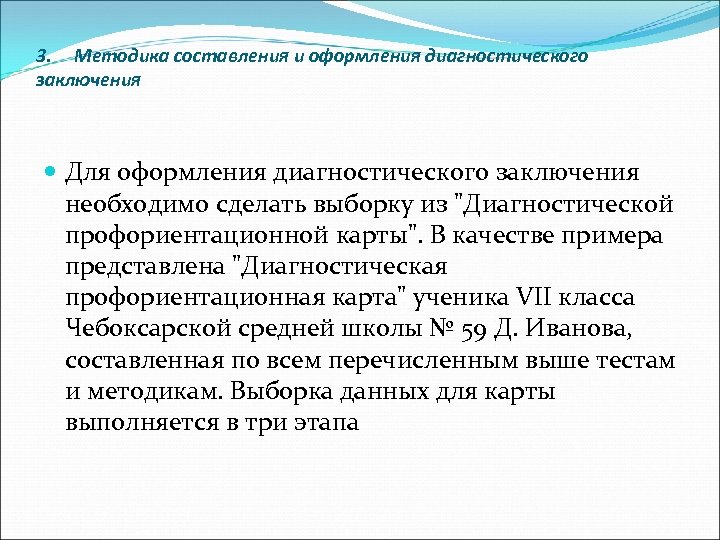 3. Методика составления и оформления диагностического заключения

Для оформления диагностического заключения необходимо сделать выборку из "Диагностической профориентационной карты". В качестве примера представлена "Диагностическая профориентационная карта" ученика VII класса Чебоксарской средней школы № 59 Д. Иванова, составленная по всем перечисленным выше тестам и методикам. Выборка данных для карты выполняется в три этапа